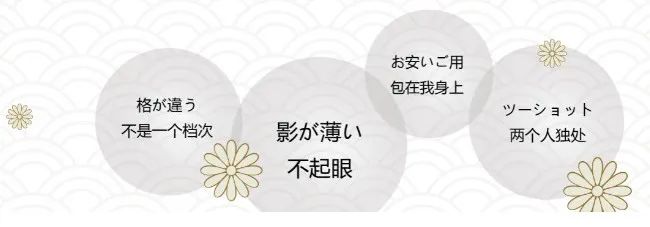 格が違う
不是一个档次

影が薄い
不起眼

お安いご用
包在我身上

ツーショット
两个人独处